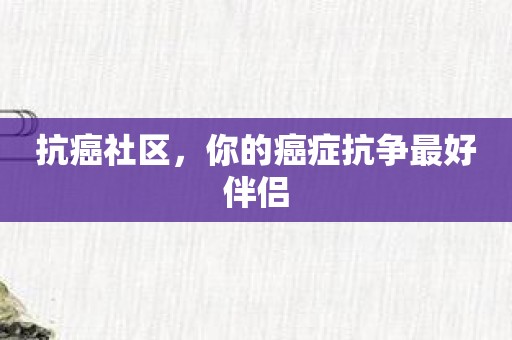 抗癌社区，你的癌症抗争最好伴侣